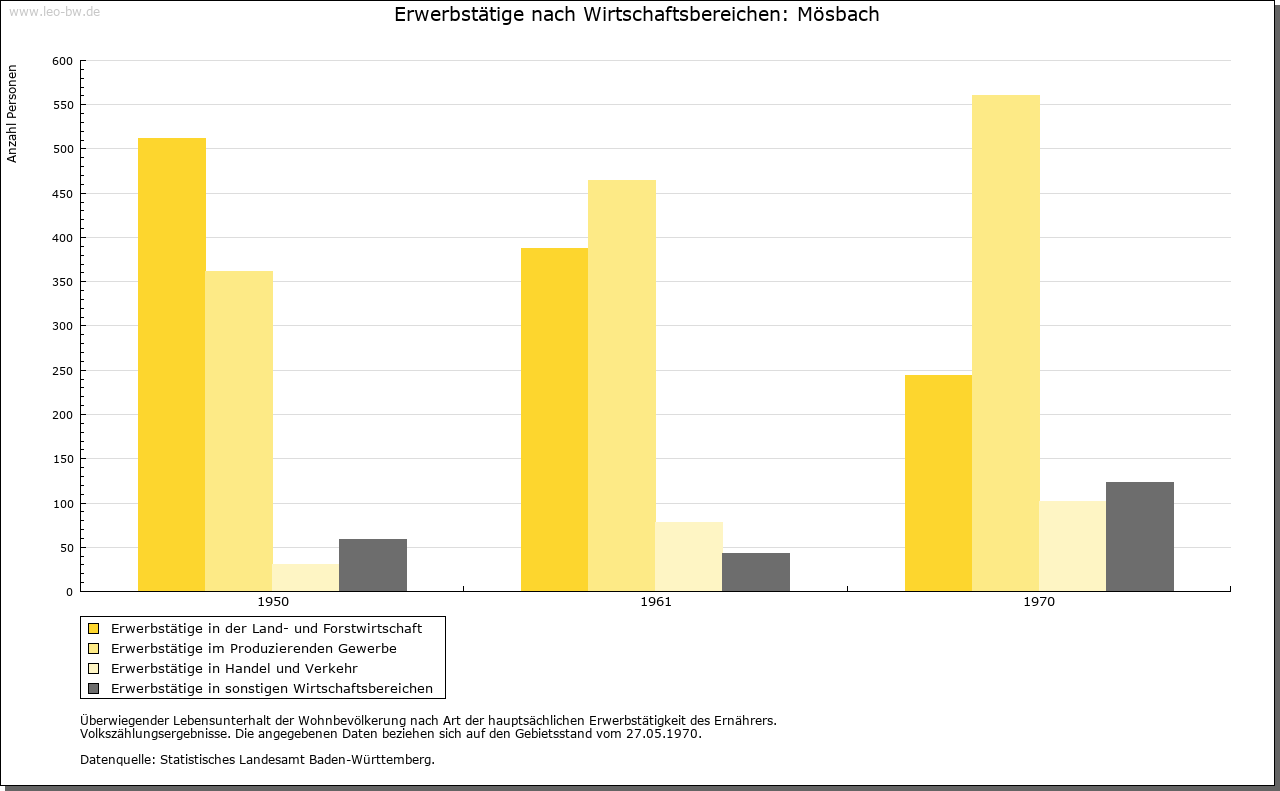 www.leo-bw.de

Erwerbstätige nach Wirtschaftsbereichen: Mösbach

Anzahl Personen

600
550
500
450
400
350
300
250
200
150
100
50
0

1950
1961
1970

Erwerbstätige in der Land- und Forstwirtschaft
Erwerbstätige im Produzierenden Gewerbe
Erwerbstätige in Handel und Verkehr
Erwerbstätige in sonstigen Wirtschaftsbereichen

Überwiegender Lebensunterhalt der Wohnbevölkerung nach Art der hauptsächlichen Erwerbstätigkeit des Ernährers.
Volkszählungsergebnisse. Die angegebenen Daten beziehen sich auf den Gebietsstand vom 27.05.1970.

Datenquelle: Statistisches Landesamt Baden-Württemberg.